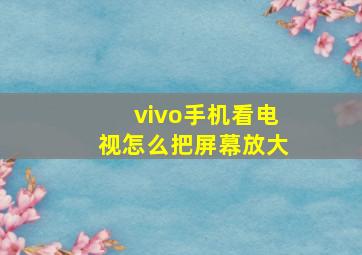 vivo手机看电视怎么把屏幕放大